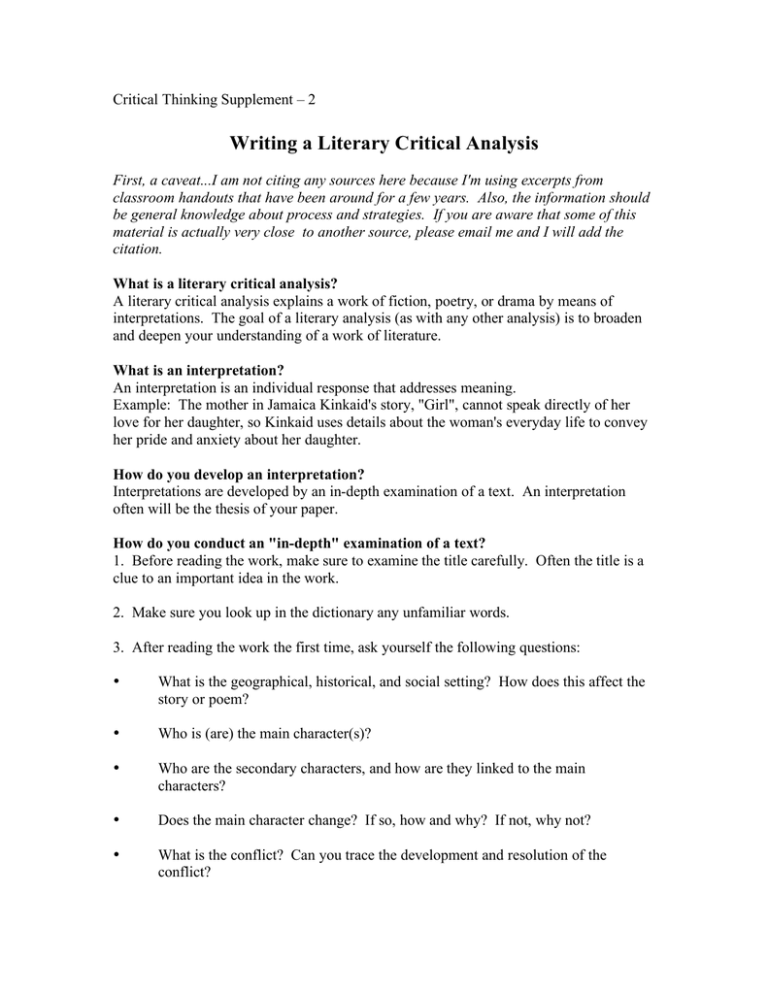 Critical Thinking Supplement – 2

Writing a Literary Critical Analysis

First, a caveat...I am not citing any sources here because I'm using excerpts from classroom handouts that have been around for a few years. Also, the information should be general knowledge about process and strategies. If you are aware that some of this material is actually very close to another source, please email me and I will add the citation.

What is a literary critical analysis?
A literary critical analysis explains a work of fiction, poetry, or drama by means of interpretations. The goal of a literary analysis (as with any other analysis) is to broaden and deepen your understanding of a work of literature.

What is an interpretation?
An interpretation is an individual response that addresses meaning.
Example: The mother in Jamaica Kinkaid's story, "Girl", cannot speak directly of her love for her daughter, so Kinkaid uses details about the woman's everyday life to convey her pride and anxiety about her daughter.

How do you develop an interpretation?
Interpretations are developed by an in-depth examination of a text. An interpretation often will be the thesis of your paper.

How do you conduct an "in-depth" examination of a text?
1. Before reading the work, make sure to examine the title carefully. Often the title is a clue to an important idea in the work.

2. Make sure you look up in the dictionary any unfamiliar words.

3. After reading the work the first time, ask yourself the following questions:

• What is the geographical, historical, and social setting? How does this affect the story or poem?

• Who is (are) the main character(s)?

• Who are the secondary characters, and how are they linked to the main characters?

• Does the main character change? If so, how and why? If not, why not?

• What is the conflict? Can you trace the development and resolution of the conflict?